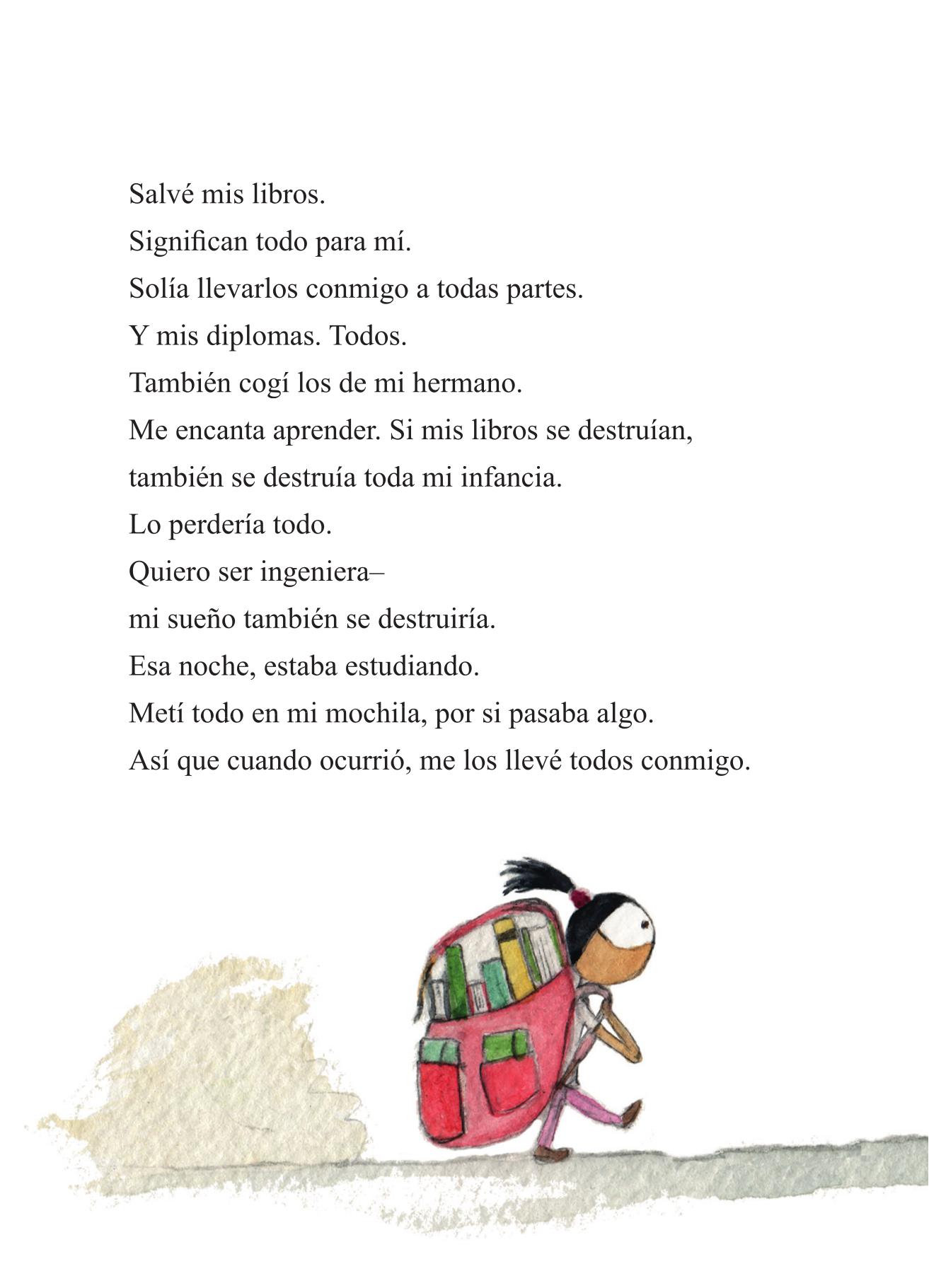 Salvé mis libros.
Significan todo para mí.
Solía llevarlos conmigo a todas partes.
Y mis diplomas. Todos.
También cogí los de mi hermano.
Me encanta aprender. Si mis libros se destruían, también se destruía toda mi infancia.
Lo perdería todo.
Quiero ser ingeniera–
mi sueño también se destruiría.
Esa noche, estaba estudiando.
Metí todo en mi mochila, por si pasaba algo.
Así que cuando ocurrió, me los llevé todos conmigo.